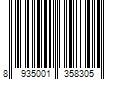 8 935001 358305